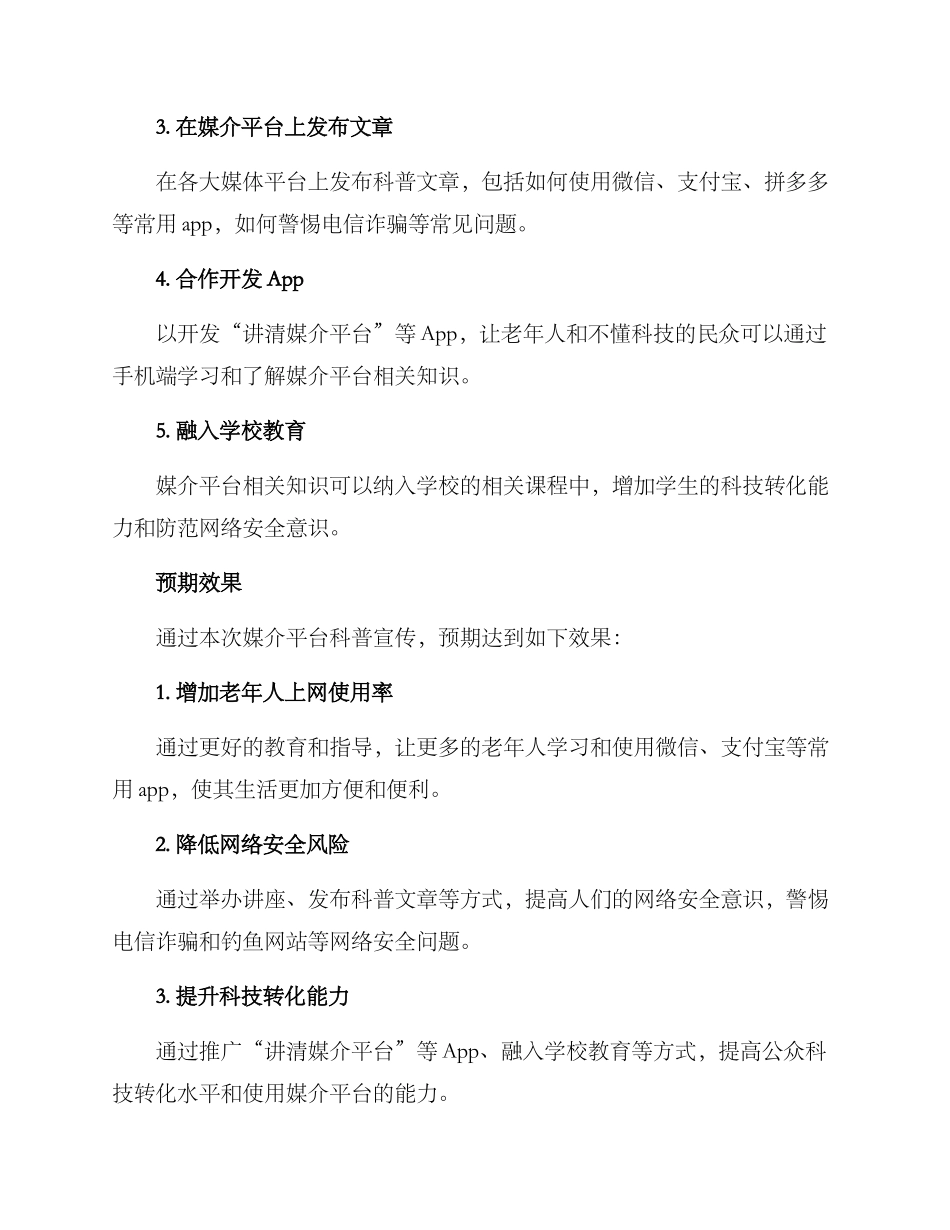 3. 在媒介平台上发布文章

在各大媒体平台上发布科普文章，包括如何使用微信、支付宝、拼多多等常用 app，如何警惕电信诈骗等常见问题。

4. 合作开发 App

以开发“讲清媒介平台”等 App，让老年人和不懂科技的民众可以通过手机端学习和了解媒介平台相关知识。

5. 融入学校教育

媒介平台相关知识可以纳入学校的相关课程中，增加学生的科技转化能力和防范网络安全意识。

预期效果

通过本次媒介平台科普宣传，预期达到如下效果：

1. 增加老年人上网使用率

通过更好的教育和指导，让更多的老年人学习和使用微信、支付宝等常用 app，使其生活更加方便和便利。

2. 降低网络安全风险

通过举办讲座、发布科普文章等方式，提高人们的网络安全意识，警惕电信诈骗和钓鱼网站等网络安全问题。

3. 提升科技转化能力

通过推广“讲清媒介平台”等 App、融入学校教育等方式，提高公众科技转化水平和使用媒介平台的能力。